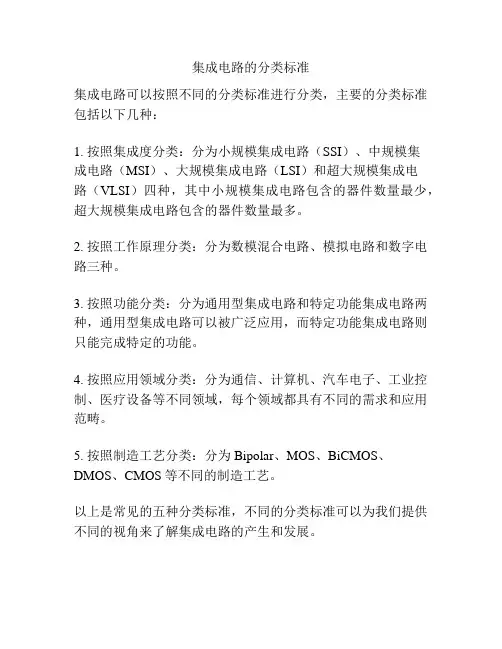 集成电路的分类标准

集成电路可以按照不同的分类标准进行分类，主要的分类标准包括以下几种：

1. 按照集成度分类：分为小规模集成电路（SSI）、中规模集成电路（MSI）、大规模集成电路（LSI）和超大规模集成电路（VLSI）四种，其中小规模集成电路包含的器件数量最少，超大规模集成电路包含的器件数量最多。

2. 按照工作原理分类：分为数模混合电路、模拟电路和数字电路三种。

3. 按照功能分类：分为通用型集成电路和特定功能集成电路两种，通用型集成电路可以被广泛应用，而特定功能集成电路则只能完成特定的功能。

4. 按照应用领域分类：分为通信、计算机、汽车电子、工业控制、医疗设备等不同领域，每个领域都具有不同的需求和应用范畴。

5. 按照制造工艺分类：分为 Bipolar、MOS、BiCMOS、DMOS、CMOS 等不同的制造工艺。

以上是常见的五种分类标准，不同的分类标准可以为我们提供不同的视角来了解集成电路的产生和发展。